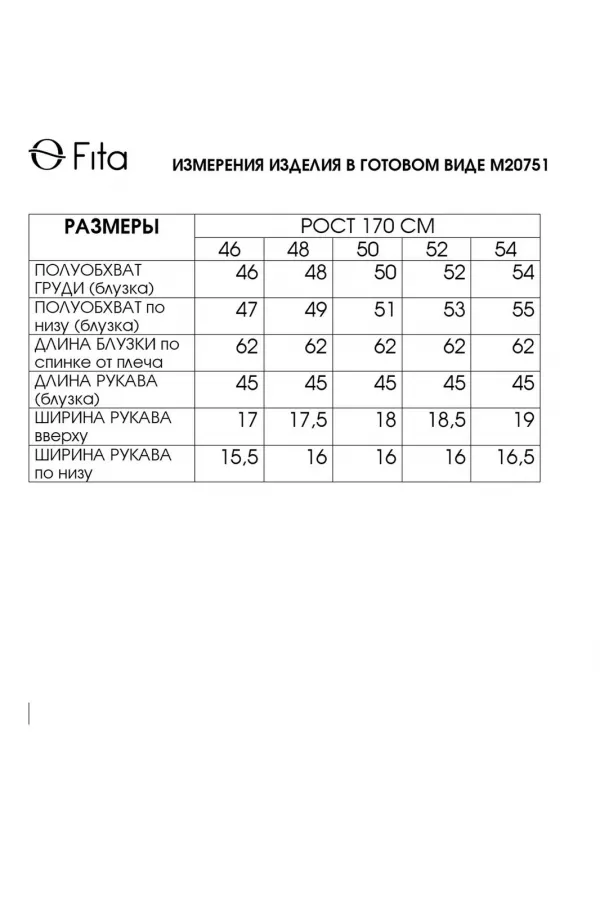 Fita

ИЗМЕРЕНИЯ ИЗДЕЛИЯ В ГОТОВОМ ВИДЕ М20751

| РАЗМЕРЫ | РОСТ 170 СМ | | | | |
|---|---|---|---|---|---|
| | 46 | 48 | 50 | 52 | 54 |
| ПОЛУОБХВАТ ГРУДИ (блузка) | 46 | 48 | 50 | 52 | 54 |
| ПОЛУОБХВАТ по низу (блузка) | 47 | 49 | 51 | 53 | 55 |
| ДЛИНА БЛУЗКИ по спинке от плеча | 62 | 62 | 62 | 62 | 62 |
| ДЛИНА РУКАВА (блузка) | 45 | 45 | 45 | 45 | 45 |
| ШИРИНА РУКАВА вверху | 17 | 17,5 | 18 | 18,5 | 19 |
| ШИРИНА РУКАВА по низу | 15,5 | 16 | 16 | 16 | 16,5 |